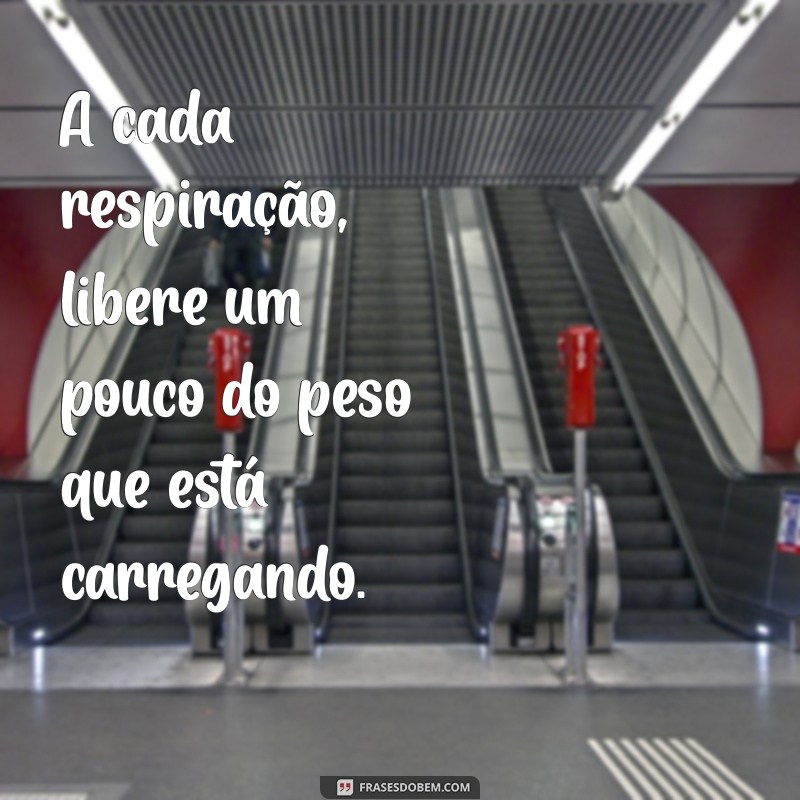 A cada respiração, libere um pouco do peso que está carregando.

FRASESDOBEM.COM